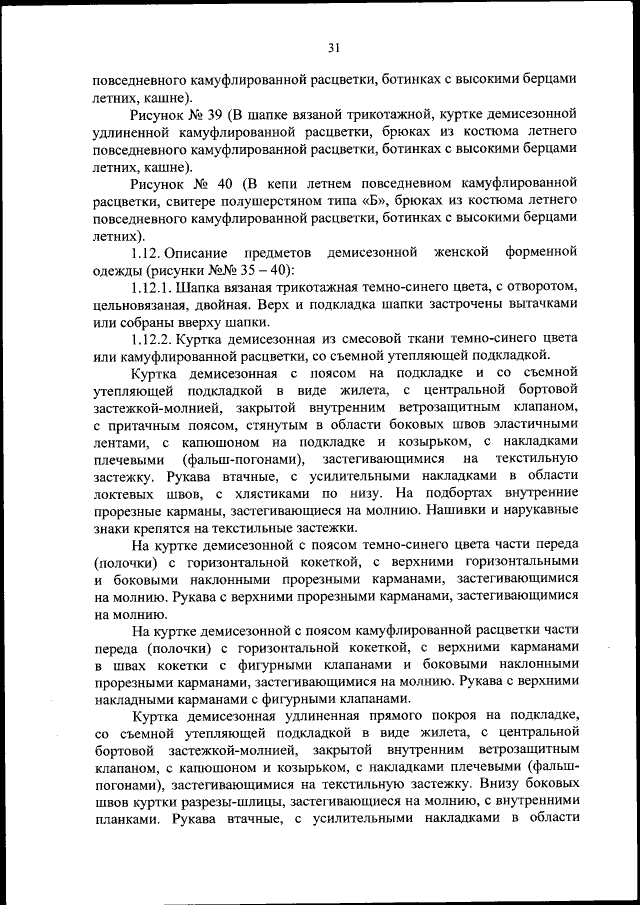 31

повседневного камуфлированной расцветки, ботинках с высокими берцами летних, кашне).

Рисунок № 39 (В шапке вязаной трикотажной, куртке демисезонной удлиненной камуфлированной расцветки, брюках из костюма летнего повседневного камуфлированной расцветки, ботинках с высокими берцами летних, кашне).

Рисунок № 40 (В кепи летнем повседневном камуфлированной расцветки, свитере полушерстяном типа «Б», брюках из костюма летнего повседневного камуфлированной расцветки, ботинках с высокими берцами летних).

1.12. Описание предметов демисезонной женской форменной одежды (рисунки №№ 35 – 40):

1.12.1. Шапка вязаная трикотажная темно-синего цвета, с отворотом, цельновязаная, двойная. Верх и подкладка шапки застрочены вытачками или собраны вверху шапки.

1.12.2. Куртка демисезонная из смесовой ткани темно-синего цвета или камуфлированной расцветки, со съемной утепляющей подкладкой.

Куртка демисезонная с поясом на подкладке и со съемной утепляющей подкладкой в виде жилета, с центральной бортовой застежкой-молнией, закрытой внутренним ветрозащитным клапаном, с притачным поясом, стянутым в области боковых швов эластичными лентами, с капюшоном на подкладке и козырьком, с накладками плечевыми (фальш-погонами), застегивающимися на текстильную застежку. Рукава втачные, с усилительными накладками в области локтевых швов, с хлястиками по низу. На подбортах внутренние прорезные карманы, застегивающиеся на молнию. Нашивки и нарукавные знаки крепятся на текстильные застежки.

На куртке демисезонной с поясом темно-синего цвета части переда (полочки) с горизонтальной кокеткой, с верхними горизонтальными и боковыми наклонными прорезными карманами, застегивающимися на молнию. Рукава с верхними прорезными карманами, застегивающимися на молнию.

На куртке демисезонной с поясом камуфлированной расцветки части переда (полочки) с горизонтальной кокеткой, с верхними карманами в швах кокетки с фигурными клапанами и боковыми наклонными прорезными карманами, застегивающимися на молнию. Рукава с верхними накладными карманами с фигурными клапанами.

Куртка демисезонная удлиненная прямого покроя на подкладке, со съемной утепляющей подкладкой в виде жилета, с центральной бортовой застежкой-молнией, закрытой внутренним ветрозащитным клапаном, с капюшоном и козырьком, с накладками плечевыми (фальш-погонами), застегивающимися на текстильную застежку. Внизу боковых швов куртки разрезы-шлицы, застегивающиеся на молнию, с внутренними планками. Рукава втачные, с усилительными накладками в области